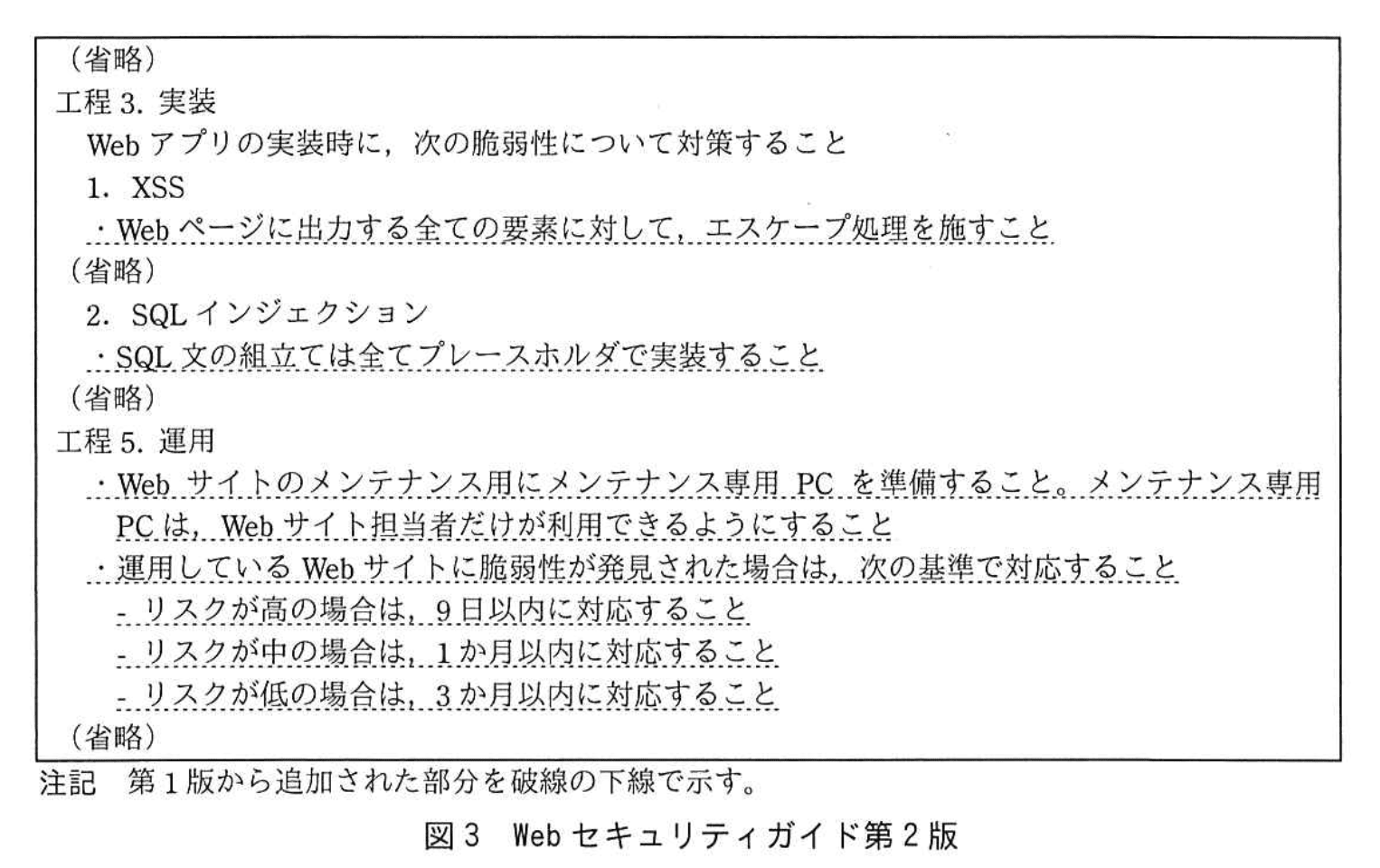 （省略）
工程 3. 実装
Web アプリの実装時に，次の脆弱性について対策すること
1. XSS
・Web ページに出力する全ての要素に対して，エスケープ処理を施すこと
（省略）
2. SQL インジェクション
・SQL 文の組立ては全てプレースホルダで実装すること
（省略）
工程 5. 運用
・Web サイトのメンテナンス用にメンテナンス専用 PC を準備すること。メンテナンス専用 PC は，Web サイト担当者だけが利用できるようにすること
・運用している Web サイトに脆弱性が発見された場合は，次の基準で対応すること
- リスクが高の場合は，9 日以内に対応すること
- リスクが中の場合は，1 か月以内に対応すること
- リスクが低の場合は，3 か月以内に対応すること
（省略）
注記　第 1 版から追加された部分を破線の下線で示す。

図 3　Web セキュリティガイド第 2 版